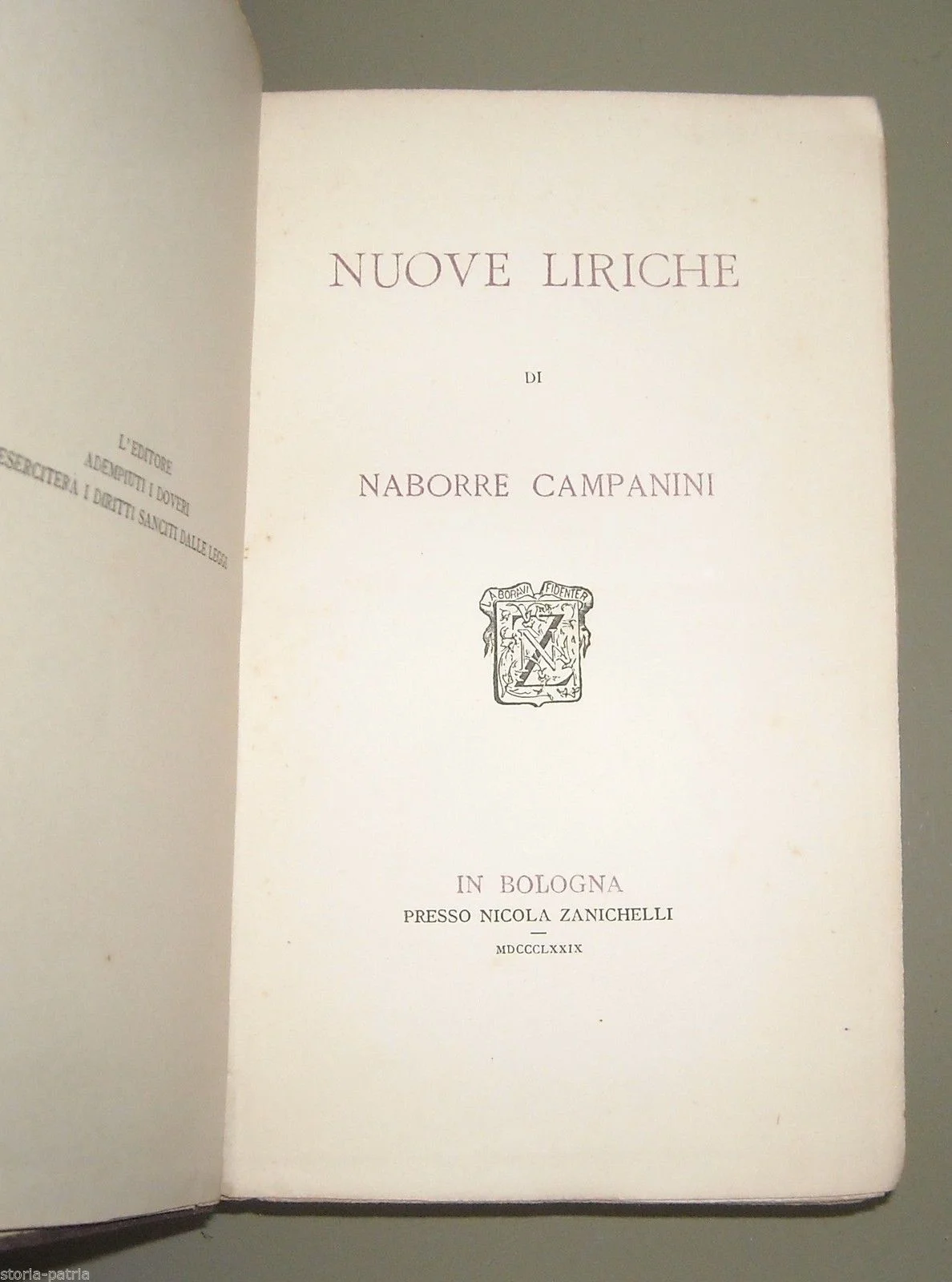 L'EDITORE
ADEMPIUTI I DOVERI
ESERCITERÀ I DIRITTI SANCITI DALLE LEGGI

NUOVE LIRICHE

DI

NABORRE CAMPANINI

LABORAVI FIDENTER

IN BOLOGNA
PRESSO NICOLA ZANICHELLI
MDCCCLXXIX

storia-patria